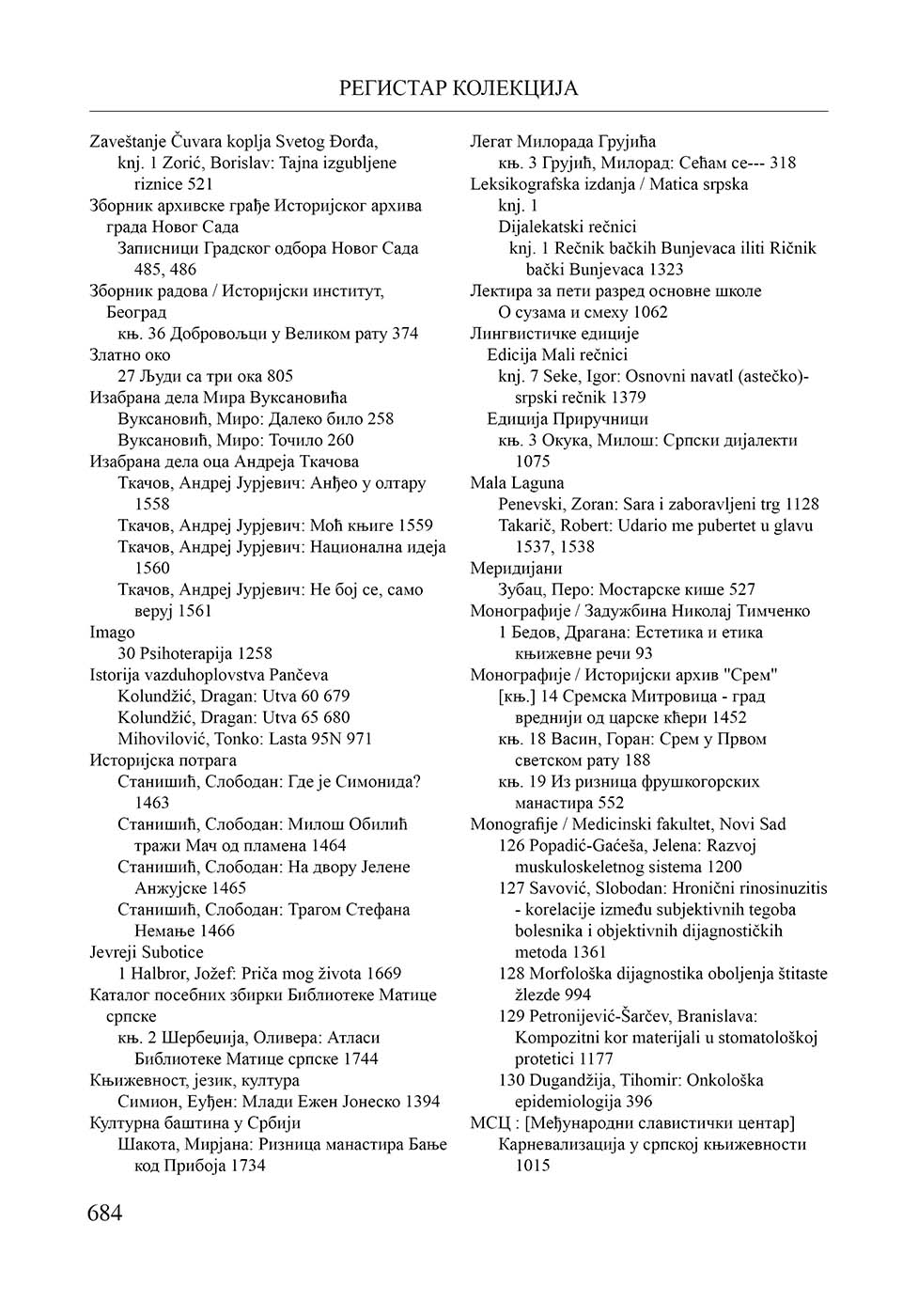 РЕГИСТАР КОЛЕКЦИЈА

Zaveštanje Čuvara koplja Svetog Đorđa,
knj. 1 Zorić, Borislav: Tajna izgubljene riznice 521
Зборник архивске грађе Историјског архива града Новог Сада
Записници Градског одбора Новог Сада 485, 486
Зборник радова / Историјски институт, Београд
књ. 36 Добровољци у Великом рату 374
Златно око
27 Људи са три ока 805
Изабрана дела Мира Вуксановића
Вуксановић, Миро: Далеко било 258
Вуксановић, Миро: Точило 260
Изабрана дела оца Андреја Ткачова
Ткачов, Андреј Јурјевич: Анђео у олтару 1558
Ткачов, Андреј Јурјевич: Моћ књиге 1559
Ткачов, Андреј Јурјевич: Национална идеја 1560
Ткачов, Андреј Јурјевич: Не бој се, само веруј 1561
Imago
30 Psihoterapija 1258
Istorija vazduhoplovstva Pančeva
Kolundžić, Dragan: Utva 60 679
Kolundžić, Dragan: Utva 65 680
Mihovilović, Tonko: Lasta 95N 971
Историјска потрага
Станишић, Слободан: Где је Симонида? 1463
Станишић, Слободан: Милош Обилић тражи Мач од пламена 1464
Станишић, Слободан: На двору Јелене Анжујске 1465
Станишић, Слободан: Трагом Стефана Немање 1466
Jevreji Subotice
1 Halbror, Jožef: Priča mog života 1669
Каталог посебних збирки Библиотеке Матице српске
књ. 2 Шербеџија, Оливера: Атласи Библиотеке Матице српске 1744
Књижевност, језик, култура
Симион, Еуђен: Млади Ежен Јонеско 1394
Културна баштина у Србији
Шакота, Мирјана: Ризница манастира Бање код Прибоја 1734

Легат Милорада Грујића
књ. 3 Грујић, Милорад: Сећам се--- 318
Leksikografska izdanja / Matica srpska
knj. 1
Dijalekatski rečnici
knj. 1 Rečnik bačkih Bunjevaca iliti Ričnik bački Bunjevaca 1323
Лектира за пети разред основне школе
О сузама и смеху 1062
Лингвистичке едиције
Edicija Mali rečnici
knj. 7 Seke, Igor: Osnovni navatl (astečko)-srpski rečnik 1379
Едиција Приручници
књ. 3 Окука, Милош: Српски дијалекти 1075
Mala Laguna
Penevski, Zoran: Sara i zaboravljeni trg 1128
Takarič, Robert: Udario me pubertet u glavu 1537, 1538
Меридијани
Зубац, Перо: Мостарске кише 527
Монографије / Задужбина Николај Тимченко
1 Бедов, Драгана: Естетика и етика књижевне речи 93
Монографије / Историјски архив "Срем"
[књ.] 14 Сремска Митровица - град вреднији од царске кћери 1452
књ. 18 Васин, Горан: Срем у Првом светском рату 188
књ. 19 Из ризница фрушкогорских манастира 552
Monografije / Medicinski fakultet, Novi Sad
126 Popadić-Gaćeša, Jelena: Razvoj muskuloskeletnog sistema 1200
127 Savović, Slobodan: Hronični rinosinuzitis - korelacije između subjektivnih tegoba bolesnika i objektivnih dijagnostičkih metoda 1361
128 Morfološka dijagnostika oboljenja štitaste žlezde 994
129 Petronijević-Šarčev, Branislava: Kompozitni kor materijali u stomatološkoj protetici 1177
130 Dugandžija, Tihomir: Onkološka epidemiologija 396
МСЦ : [Међународни славистички центар]
Карневализација у српској књижевности 1015

684